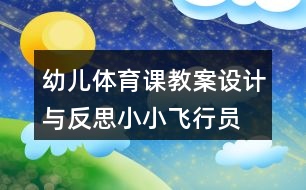 幼儿体育课教案设计与反思小小飞行员